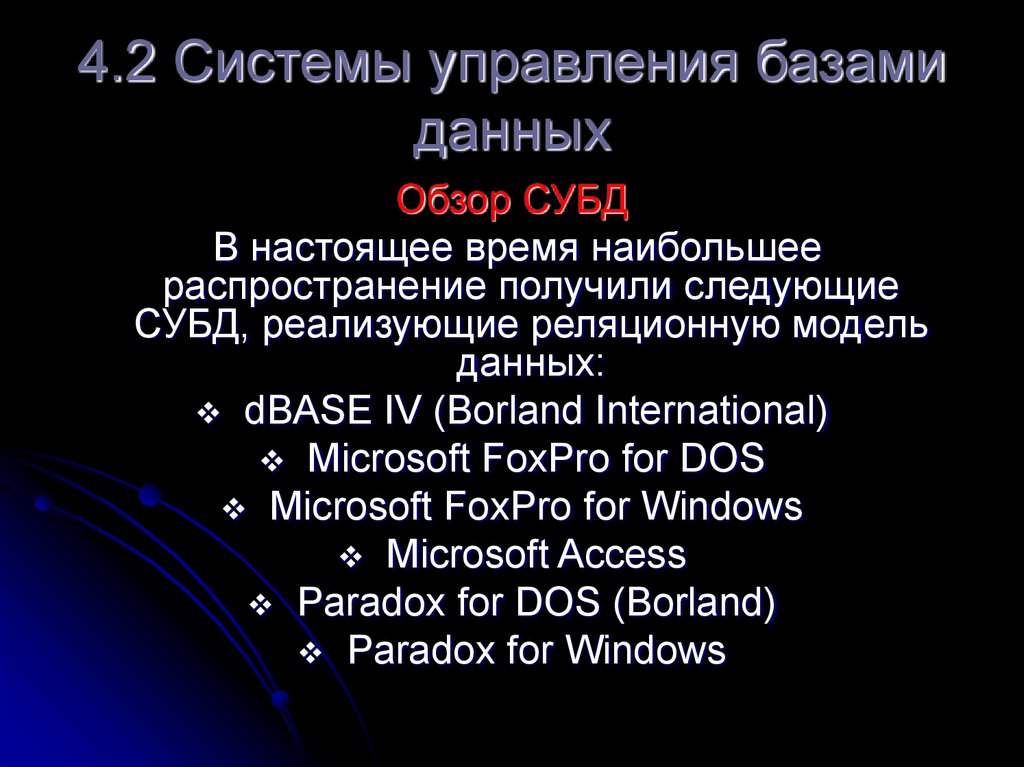 4.2 Системы управления базами данных

Обзор СУБД

В настоящее время наибольшее распространение получили следующие СУБД, реализующие реляционную модель данных:

❖ dBASE IV (Borland International)
❖ Microsoft FoxPro for DOS
❖ Microsoft FoxPro for Windows
❖ Microsoft Access
❖ Paradox for DOS (Borland)
❖ Paradox for Windows